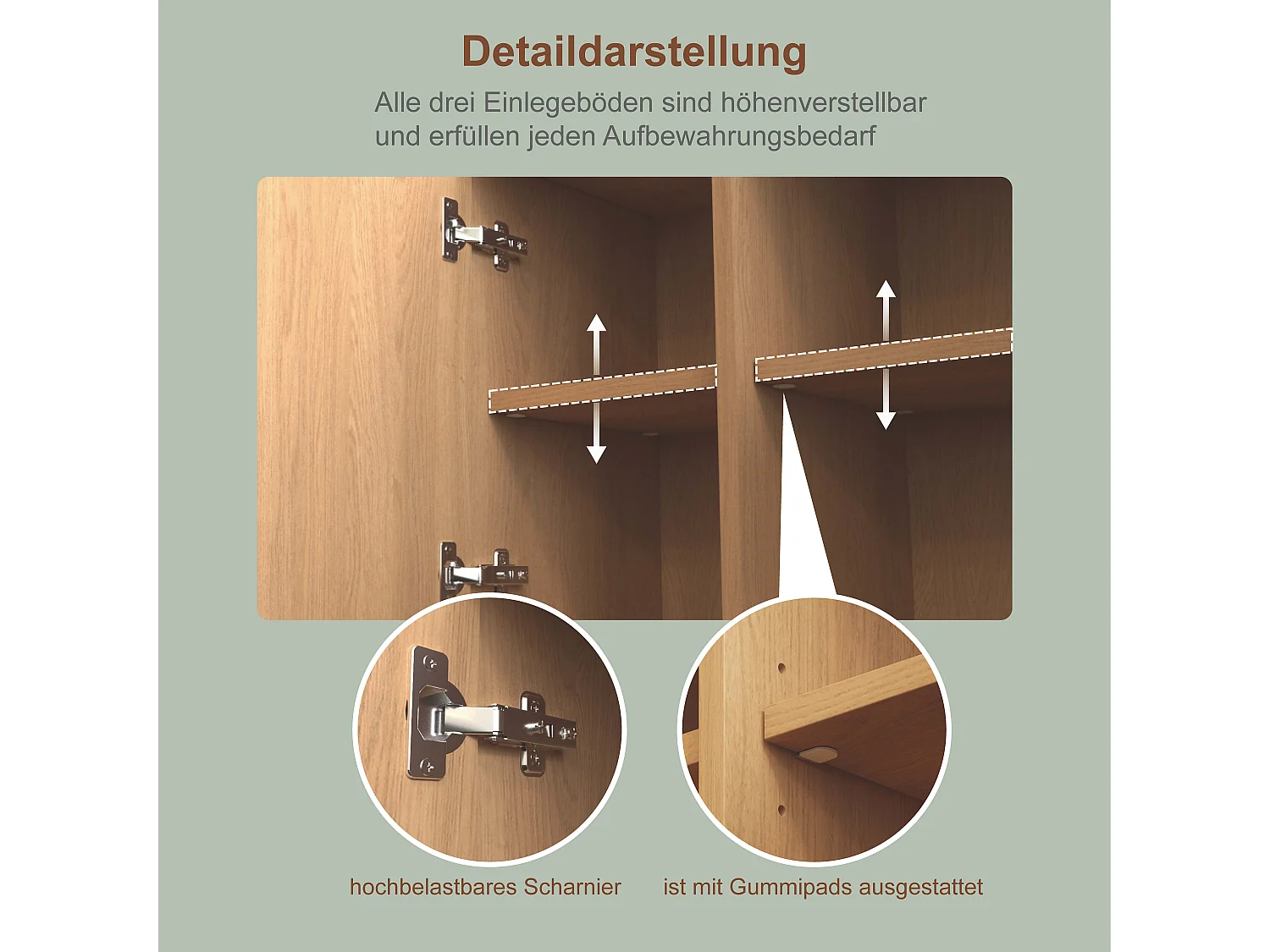 Detaildarstellung

Alle drei Einlegeböden sind höhenverstellbar und erfüllen jeden Aufbewahrungsbedarf

hochbelastbares Scharnier

ist mit Gummipads ausgestattet